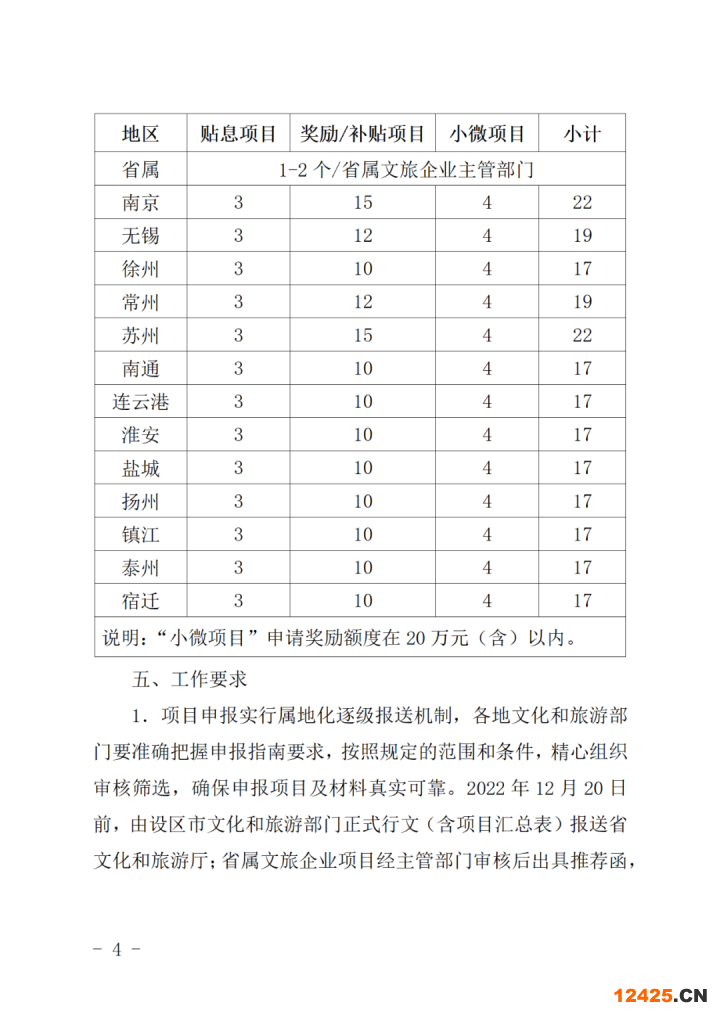 | 地区 | 贴息项目 | 奖励/补贴项目 | 小微项目 | 小计 |
|---|---|---|---|---|
| 省属 | 1-2 个/省属文旅企业主管部门 | | | |
| 南京 | 3 | 15 | 4 | 22 |
| 无锡 | 3 | 12 | 4 | 19 |
| 徐州 | 3 | 10 | 4 | 17 |
| 常州 | 3 | 12 | 4 | 19 |
| 苏州 | 3 | 15 | 4 | 22 |
| 南通 | 3 | 10 | 4 | 17 |
| 连云港 | 3 | 10 | 4 | 17 |
| 淮安 | 3 | 10 | 4 | 17 |
| 盐城 | 3 | 10 | 4 | 17 |
| 扬州 | 3 | 10 | 4 | 17 |
| 镇江 | 3 | 10 | 4 | 17 |
| 泰州 | 3 | 10 | 4 | 17 |
| 宿迁 | 3 | 10 | 4 | 17 |
| 说明：“小微项目”申请奖励额度在 20 万元（含）以内。 | | | | |

五、工作要求

1．项目申报实行属地化逐级报送机制，各地文化和旅游部门要准确把握申报指南要求，按照规定的范围和条件，精心组织审核筛选，确保申报项目及材料真实可靠。2022 年 12 月 20 日前，由设区市文化和旅游部门正式行文（含项目汇总表）报送省文化和旅游厅；省属文旅企业项目经主管部门审核后出具推荐函，

－ 4 －

12425.CN